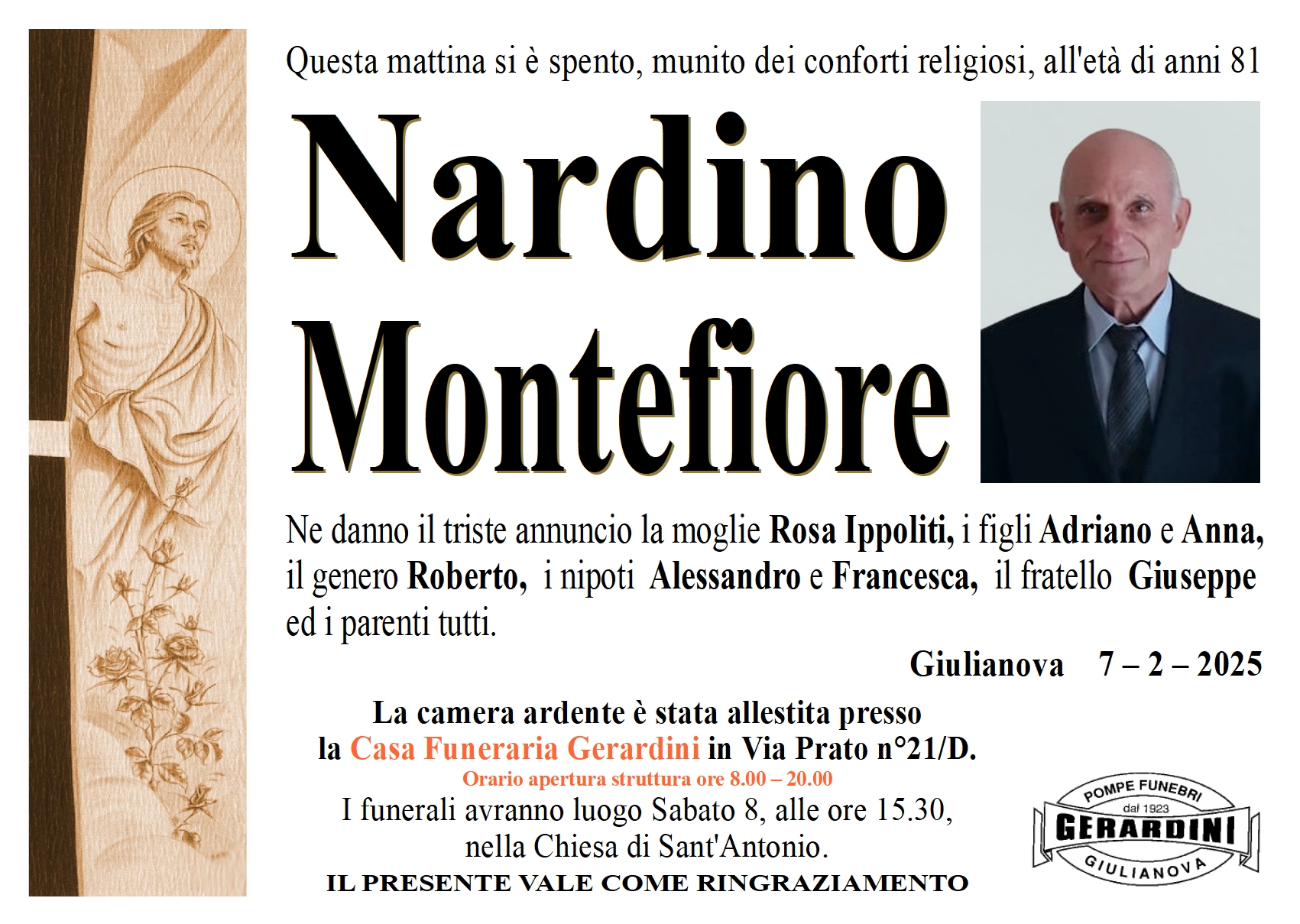 Questa mattina si è spento, munito dei conforti religiosi, all'età di anni 81

Nardino Montefiore

Ne danno il triste annuncio la moglie Rosa Ippoliti, i figli Adriano e Anna, il genero Roberto, i nipoti Alessandro e Francesca, il fratello Giuseppe ed i parenti tutti.

Giulianova 7 – 2 – 2025

La camera ardente è stata allestita presso la Casa Funeraria Gerardini in Via Prato n°21/D.
Orario apertura struttura ore 8.00 – 20.00
I funerali avranno luogo Sabato 8, alle ore 15.30, nella Chiesa di Sant'Antonio.
IL PRESENTE VALE COME RINGRAZIAMENTO

POMPE FUNEBRI
dal 1923
GERARDINI
GIULIANOVA